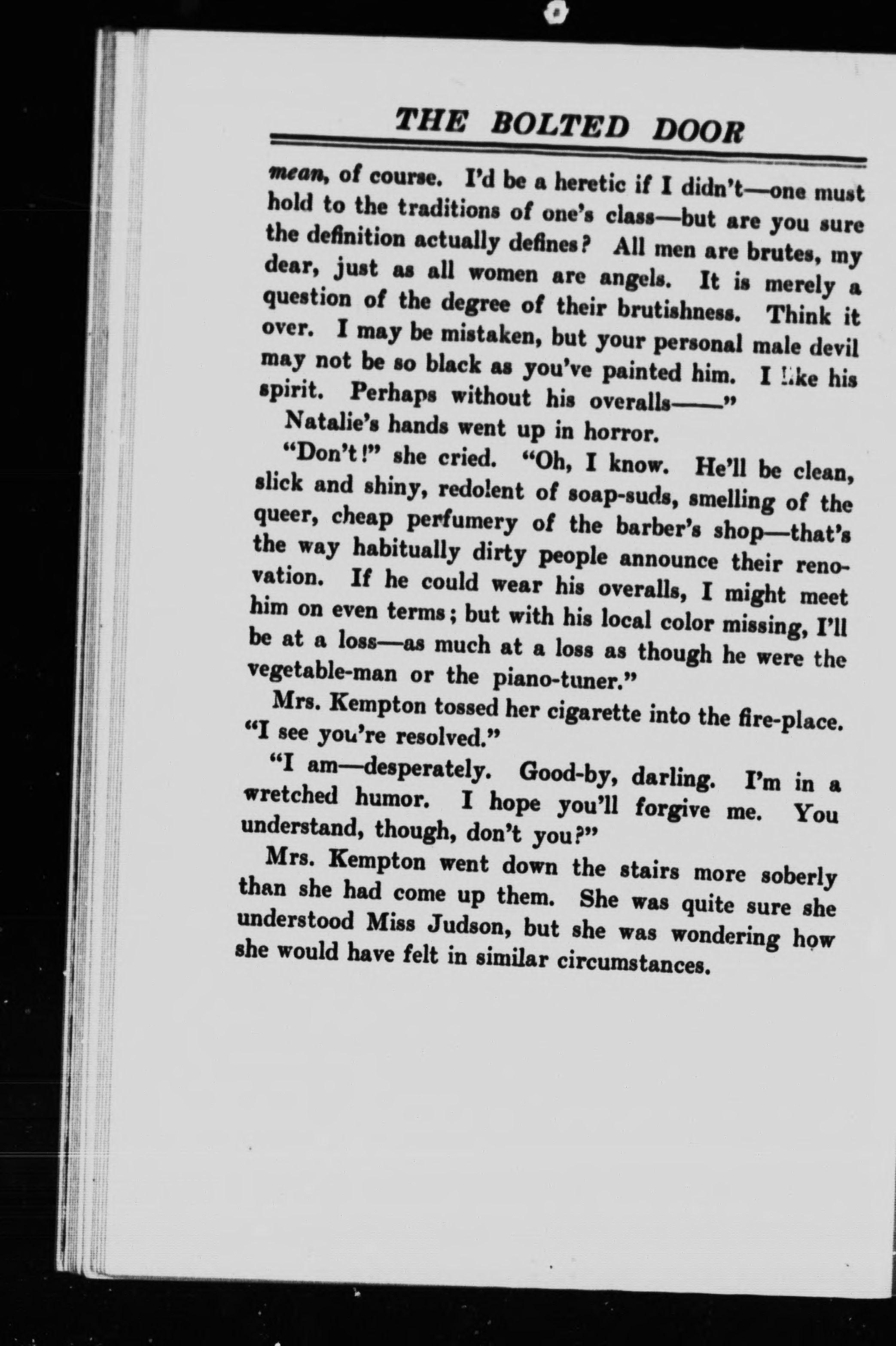 THE BOLTED DOOR

mean, of course. I'd be a heretic if I didn't—one must hold to the traditions of one's class—but are you sure the definition actually defines? All men are brutes, my dear, just as all women are angels. It is merely a question of the degree of their brutishness. Think it over. I may be mistaken, but your personal male devil may not be so black as you've painted him. I like his spirit. Perhaps without his overalls——"

Natalie's hands went up in horror.

"Don't!" she cried. "Oh, I know. He'll be clean, slick and shiny, redolent of soap-suds, smelling of the queer, cheap perfumery of the barber's shop—that's the way habitually dirty people announce their renovation. If he could wear his overalls, I might meet him on even terms; but with his local color missing, I'll be at a loss—as much at a loss as though he were the vegetable-man or the piano-tuner."

Mrs. Kempton tossed her cigarette into the fire-place. "I see you're resolved."

"I am—desperately. Good-by, darling. I'm in a wretched humor. I hope you'll forgive me. You understand, though, don't you?"

Mrs. Kempton went down the stairs more soberly than she had come up them. She was quite sure she understood Miss Judson, but she was wondering how she would have felt in similar circumstances.